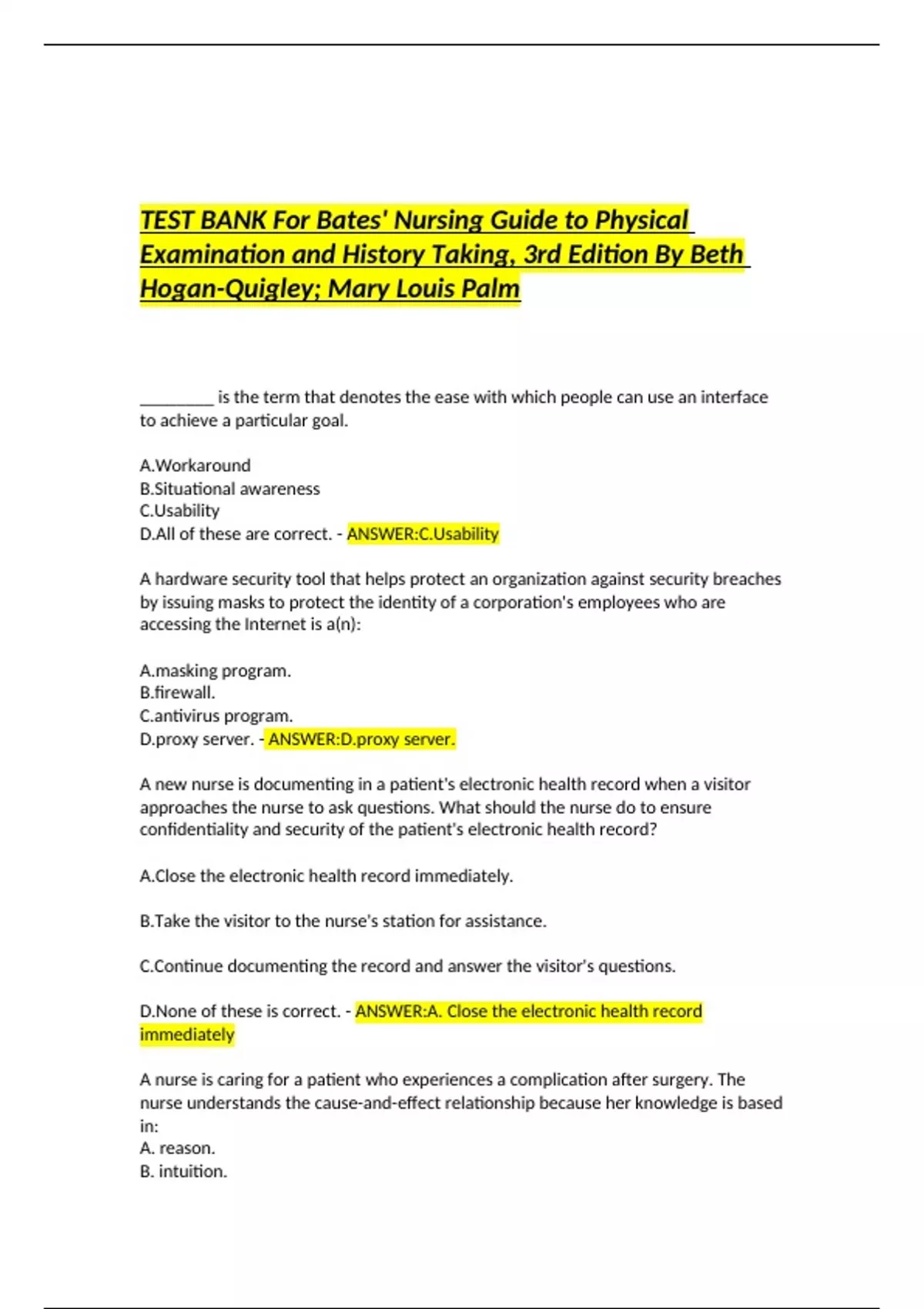 TEST BANK For Bates' Nursing Guide to Physical Examination and History Taking, 3rd Edition By Beth Hogan-Quigley; Mary Louis Palm

_________ is the term that denotes the ease with which people can use an interface to achieve a particular goal.

A.Workaround
B.Situational awareness
C.Usability
D.All of these are correct. - ANSWER:C.Usability

A hardware security tool that helps protect an organization against security breaches by issuing masks to protect the identity of a corporation's employees who are accessing the Internet is a(n):

A.masking program.
B.firewall.
C.antivirus program.
D.proxy server. - ANSWER:D.proxy server.

A new nurse is documenting in a patient's electronic health record when a visitor approaches the nurse to ask questions. What should the nurse do to ensure confidentiality and security of the patient's electronic health record?

A.Close the electronic health record immediately.

B.Take the visitor to the nurse's station for assistance.

C.Continue documenting the record and answer the visitor's questions.

D.None of these is correct. - ANSWER:A. Close the electronic health record immediately

A nurse is caring for a patient who experiences a complication after surgery. The nurse understands the cause-and-effect relationship because her knowledge is based in:
A. reason.
B. intuition.